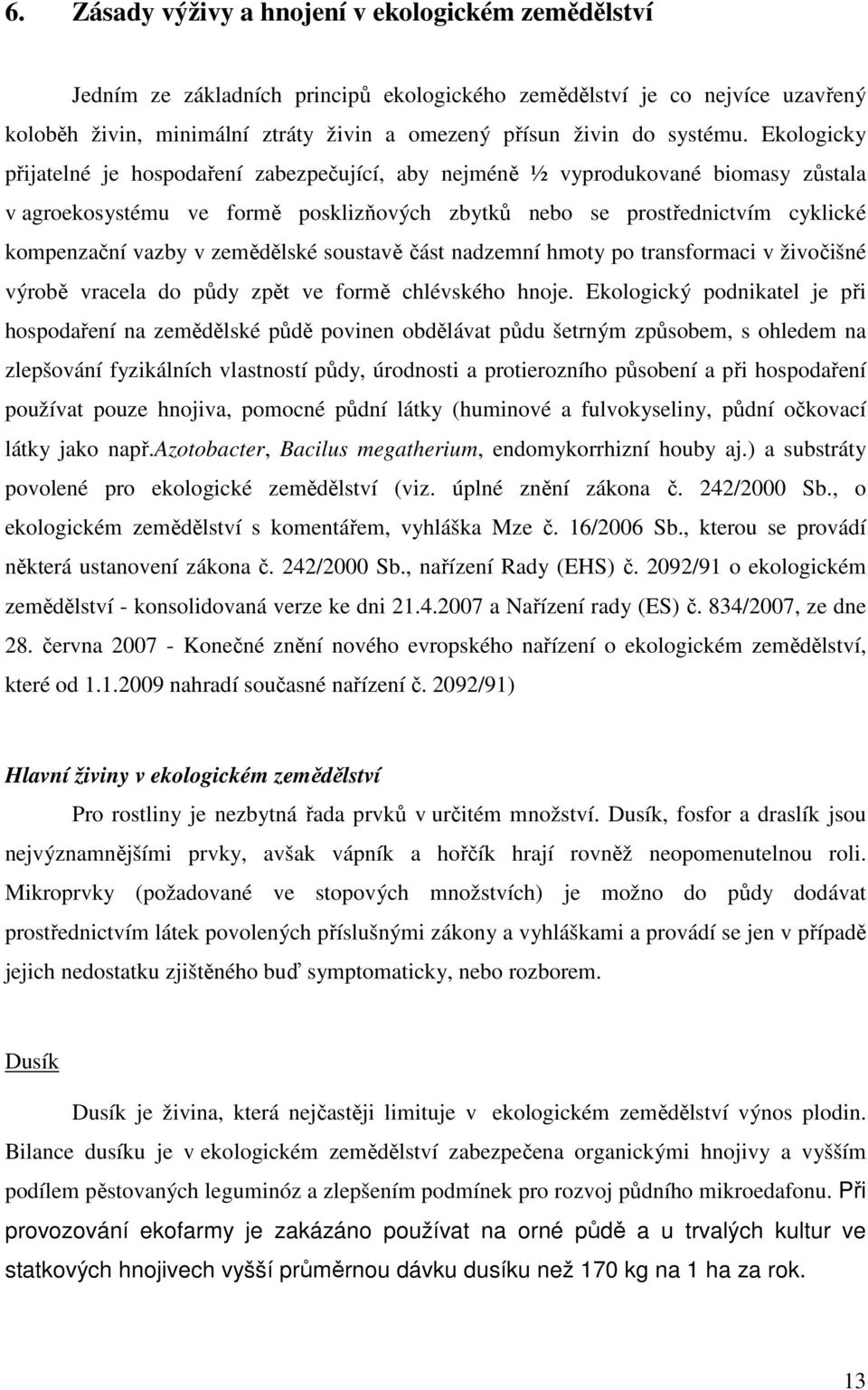 6. Zásady výživy a hnojení v ekologickém zemědělství

Jedním ze základních principů ekologického zemědělství je co nejvíce uzavřený koloběh živin, minimální ztráty živin a omezený přísun živin do systému. Ekologicky přijatelné je hospodaření zabezpečující, aby nejméně ½ vyprodukované biomasy zůstala v agroekosystému ve formě posklizňových zbytků nebo se prostřednictvím cyklické kompenzační vazby v zemědělské soustavě část nadzemní hmoty po transformaci v živočišné výrobě vracela do půdy zpět ve formě chlévského hnoje. Ekologický podnikatel je při hospodaření na zemědělské půdě povinen obdělávat půdu šetrným způsobem, s ohledem na zlepšování fyzikálních vlastností půdy, úrodnosti a protierozního působení a při hospodaření používat pouze hnojiva, pomocné půdní látky (huminové a fulvokyseliny, půdní očkovací látky jako např.Azotobacter, Bacilus megatherium, endomykorrhizní houby aj.) a substráty povolené pro ekologické zemědělství (viz. úplné znění zákona č. 242/2000 Sb., o ekologickém zemědělství s komentářem, vyhláška Mze č. 16/2006 Sb., kterou se provádí některá ustanovení zákona č. 242/2000 Sb., nařízení Rady (EHS) č. 2092/91 o ekologickém zemědělství - konsolidovaná verze ke dni 21.4.2007 a Nařízení rady (ES) č. 834/2007, ze dne 28. června 2007 - Konečné znění nového evropského nařízení o ekologickém zemědělství, které od 1.1.2009 nahradí současné nařízení č. 2092/91)

Hlavní živiny v ekologickém zemědělství

Pro rostliny je nezbytná řada prvků v určitém množství. Dusík, fosfor a draslík jsou nejvýznamnějšími prvky, avšak vápník a hořčík hrají rovněž neopomenutelnou roli. Mikroprvky (požadované ve stopových množstvích) je možno do půdy dodávat prostřednictvím látek povolených příslušnými zákony a vyhláškami a provádí se jen v případě jejich nedostatku zjištěného buď symptomaticky, nebo rozborem.

Dusík

Dusík je živina, která nejčastěji limituje v ekologickém zemědělství výnos plodin. Bilance dusíku je v ekologickém zemědělství zabezpečena organickými hnojivy a vyšším podílem pěstovaných leguminóz a zlepšením podmínek pro rozvoj půdního mikroedafonu. Při provozování ekofarmy je zakázáno používat na orné půdě a u trvalých kultur ve statkových hnojivech vyšší průměrnou dávku dusíku než 170 kg na 1 ha za rok.

13